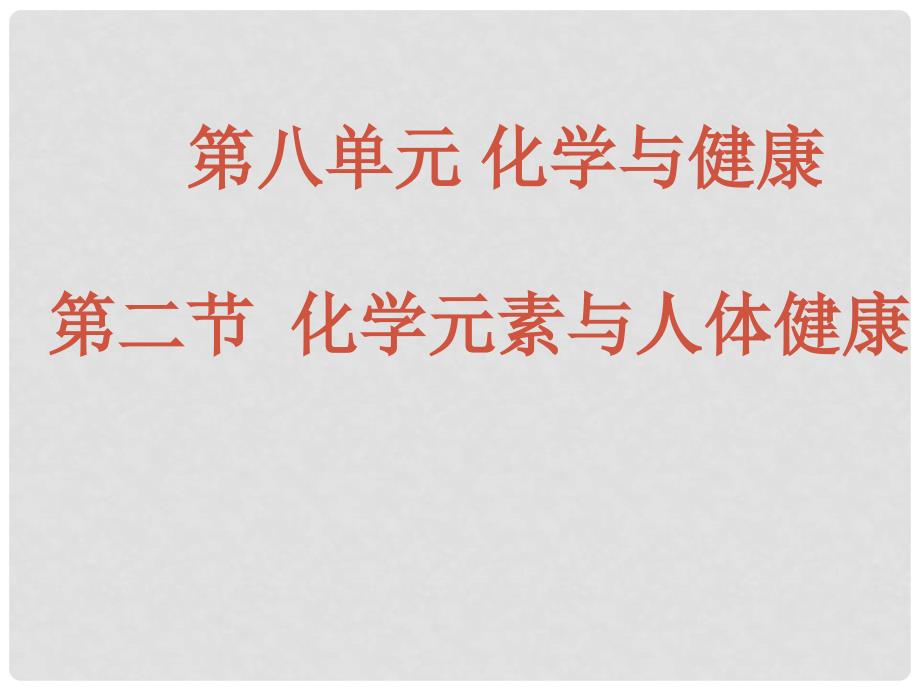 第八单元 化学与健康

第二节 化学元素与人体健康